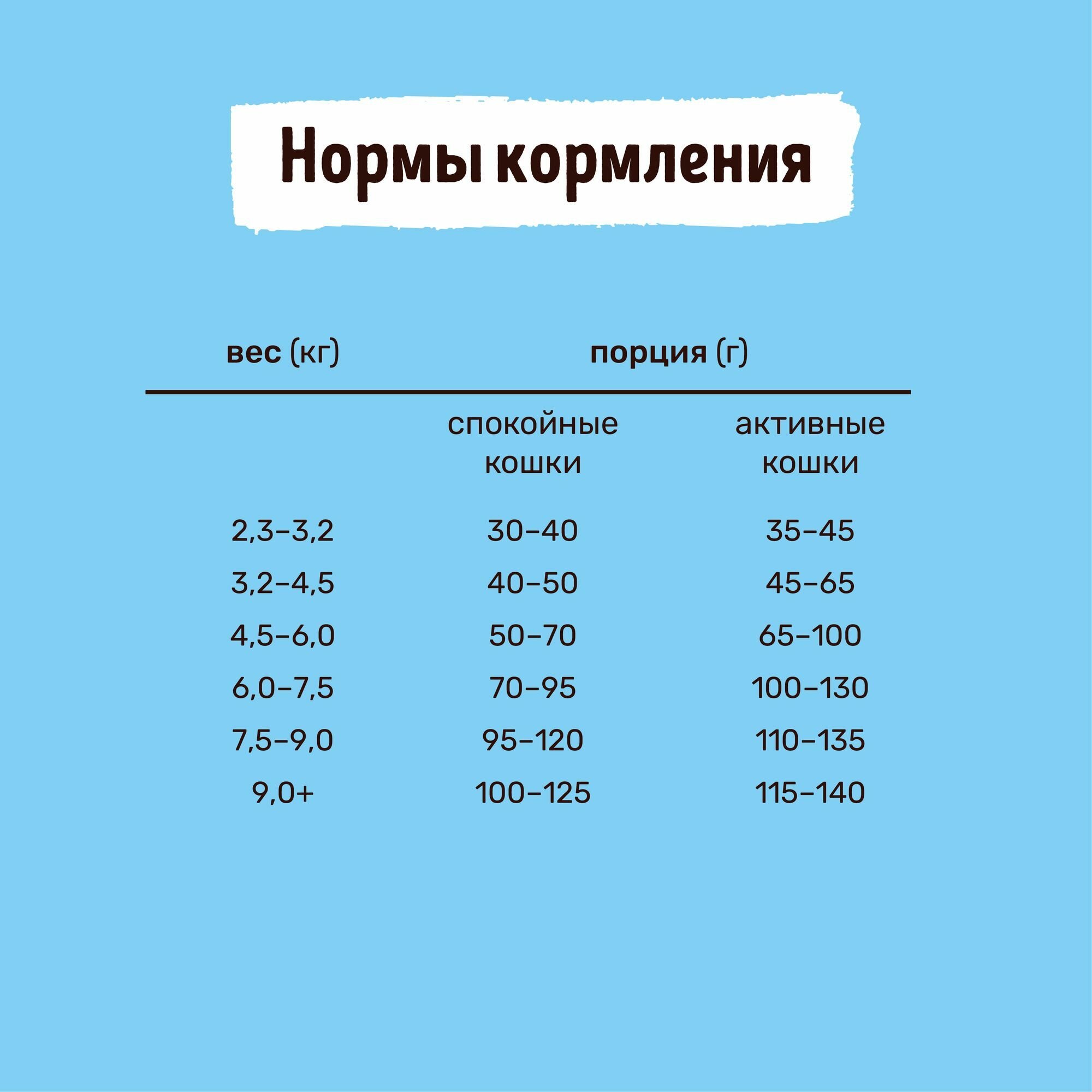 Нормы кормления

| вес (кг) | порция (г) | |
|---|---|---|
| | спокойные кошки | активные кошки |
| 2,3–3,2 | 30–40 | 35–45 |
| 3,2–4,5 | 40–50 | 45–65 |
| 4,5–6,0 | 50–70 | 65–100 |
| 6,0–7,5 | 70–95 | 100–130 |
| 7,5–9,0 | 95–120 | 110–135 |
| 9,0+ | 100–125 | 115–140 |